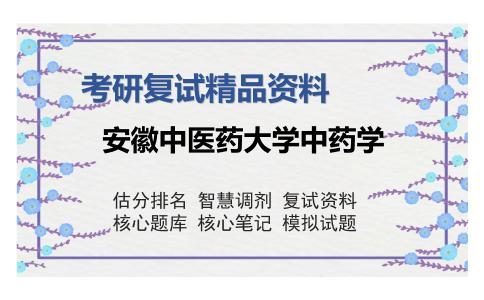 考研复试精品资料

安徽中医药大学中药学

估分排名　智慧调剂　复试资料
核心题库　核心笔记　模拟试题